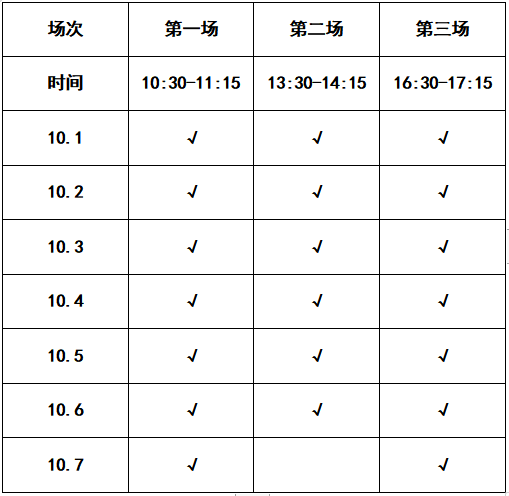 | 场次 | 第一场 | 第二场 | 第三场 |
|---|---|---|---|
| 时间 | 10:30-11:15 | 13:30-14:15 | 16:30-17:15 |
| 10.1 | √ | √ | √ |
| 10.2 | √ | √ | √ |
| 10.3 | √ | √ | √ |
| 10.4 | √ | √ | √ |
| 10.5 | √ | √ | √ |
| 10.6 | √ | √ | √ |
| 10.7 | √ |  | √ |